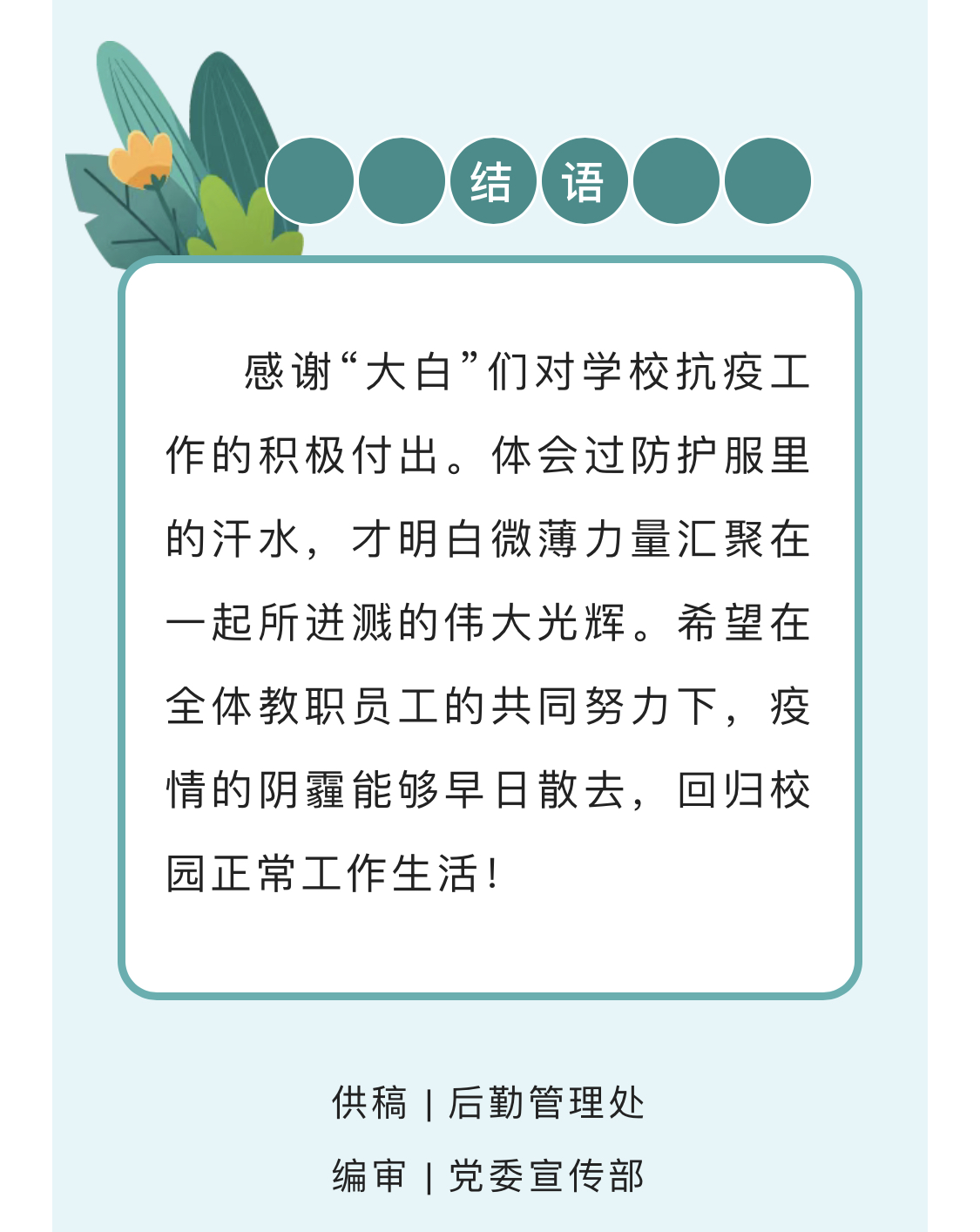 结语

感谢“大白”们对学校抗疫工作的积极付出。体会过防护服里的汗水，才明白微薄力量汇聚在一起所迸溅的伟大光辉。希望在全体教职员工的共同努力下，疫情的阴霾能够早日散去，回归校园正常工作生活！

供稿 | 后勤管理处

编审 | 党委宣传部